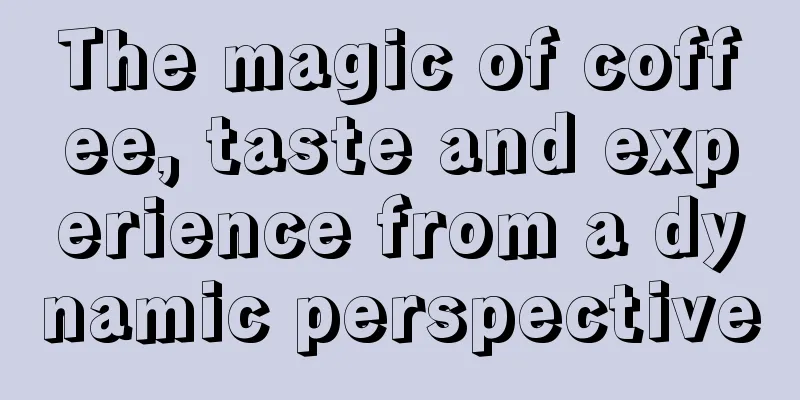 The magic of coffee, taste and experience from a dynamic perspective